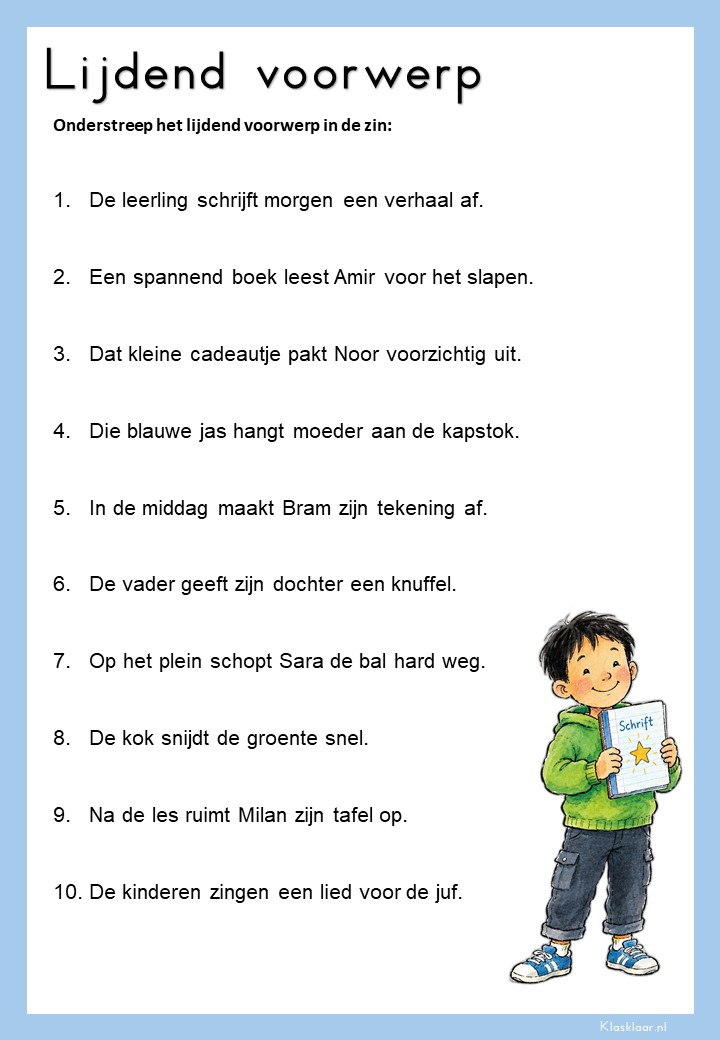 Lijdend voorwerp

Onderstreep het lijdend voorwerp in de zin:

1. De leerling schrijft morgen een verhaal af.

2. Een spannend boek leest Amir voor het slapen.

3. Dat kleine cadeautje pakt Noor voorzichtig uit.

4. Die blauwe jas hangt moeder aan de kapstok.

5. In de middag maakt Bram zijn tekening af.

6. De vader geeft zijn dochter een knuffel.

7. Op het plein schopt Sara de bal hard weg.

8. De kok snijdt de groente snel.

9. Na de les ruimt Milan zijn tafel op.

10. De kinderen zingen een lied voor de juf.

Schrift

Klasklaar.nl